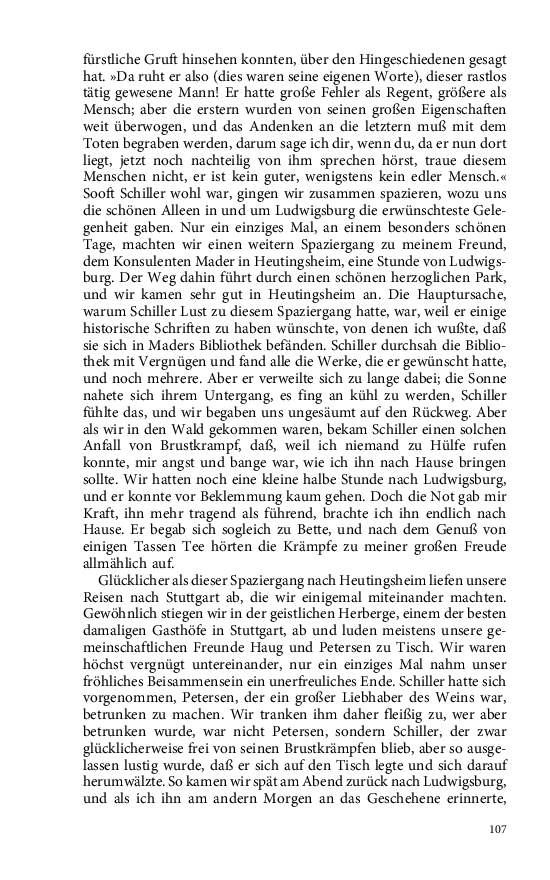 fürstliche Gruft hinsehen konnten, über den Hingeschiedenen gesagt hat. »Da ruht er also (dies waren seine eigenen Worte), dieser rastlos tätig gewesene Mann! Er hatte große Fehler als Regent, größere als Mensch; aber die erstern wurden von seinen großen Eigenschaften weit überwogen, und das Andenken an die letztern muß mit dem Toten begraben werden, darum sage ich dir, wenn du, da er nun dort liegt, jetzt noch nachteilig von ihm sprechen hörst, traue diesem Menschen nicht, er ist kein guter, wenigstens kein edler Mensch.« Sooft Schiller wohl war, gingen wir zusammen spazieren, wozu uns die schönen Alleen in und um Ludwigsburg die erwünschteste Gelegenheit gaben. Nur ein einziges Mal, an einem besonders schönen Tage, machten wir einen weitern Spaziergang zu meinem Freund, dem Konsulenten Mader in Heutingsheim, eine Stunde von Ludwigsburg. Der Weg dahin führt durch einen schönen herzoglichen Park, und wir kamen sehr gut in Heutingsheim an. Die Hauptursache, warum Schiller Lust zu diesem Spaziergang hatte, war, weil er einige historische Schriften zu haben wünschte, von denen ich wußte, daß sie sich in Maders Bibliothek befänden. Schiller durchsah die Bibliothek mit Vergnügen und fand alle die Werke, die er gewünscht hatte, und noch mehrere. Aber er verweilte sich zu lange dabei; die Sonne nahete sich ihrem Untergang, es fing an kühl zu werden, Schiller fühlte das, und wir begaben uns ungesäumt auf den Rückweg. Aber als wir in den Wald gekommen waren, bekam Schiller einen solchen Anfall von Brustkrampf, daß, weil ich niemand zu Hülfe rufen konnte, mir angst und bange war, wie ich ihn nach Hause bringen sollte. Wir hatten noch eine kleine halbe Stunde nach Ludwigsburg, und er konnte vor Beklemmung kaum gehen. Doch die Not gab mir Kraft, ihn mehr tragend als führend, brachte ich ihn endlich nach Hause. Er begab sich sogleich zu Bette, und nach dem Genuß von einigen Tassen Tee hörten die Krämpfe zu meiner großen Freude allmählich auf.

Glücklicher als dieser Spaziergang nach Heutingsheim liefen unsere Reisen nach Stuttgart ab, die wir einigemal miteinander machten. Gewöhnlich stiegen wir in der geistlichen Herberge, einem der besten damaligen Gasthöfe in Stuttgart, ab und luden meistens unsere gemeinschaftlichen Freunde Haug und Petersen zu Tisch. Wir waren höchst vergnügt untereinander, nur ein einziges Mal nahm unser fröhliches Beisammensein ein unerfreuliches Ende. Schiller hatte sich vorgenommen, Petersen, der ein großer Liebhaber des Weins war, betrunken zu machen. Wir tranken ihm daher fleißig zu, wer aber betrunken wurde, war nicht Petersen, sondern Schiller, der zwar glücklicherweise frei von seinen Brustkrämpfen blieb, aber so ausgelassen lustig wurde, daß er sich auf den Tisch legte und sich darauf herumwälzte. So kamen wir spät am Abend zurück nach Ludwigsburg, und als ich ihn am andern Morgen an das Geschehene erinnerte,

107